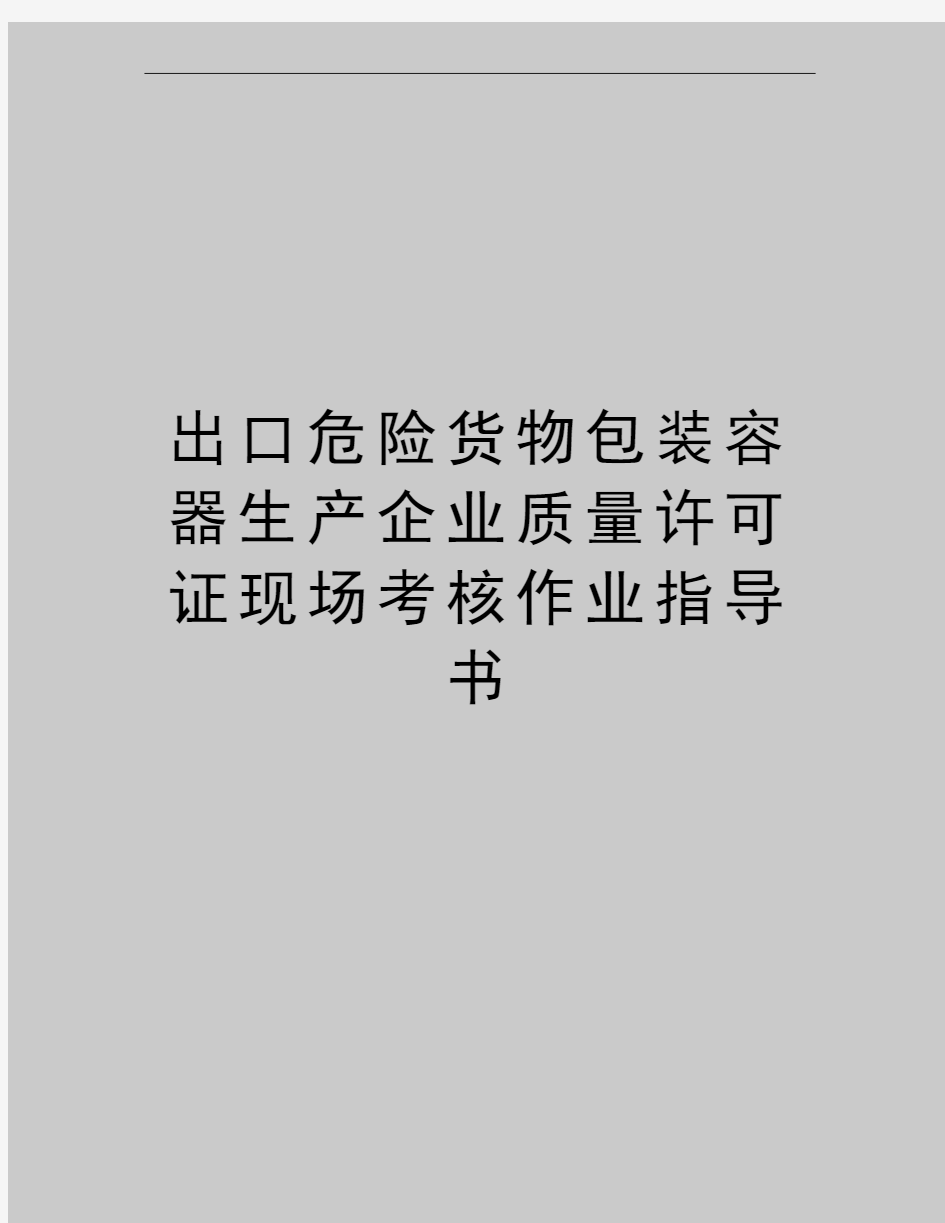 出口危险货物包装容器生产企业质量许可证现场考核作业指导书